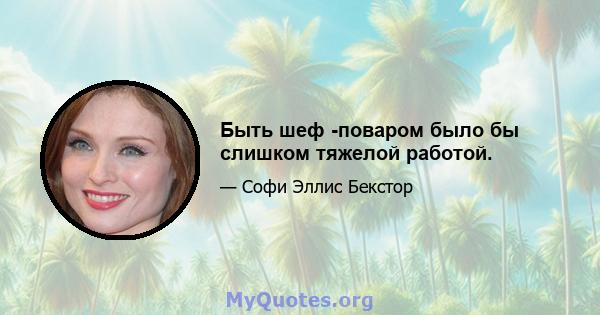 Быть шеф -поваром было бы слишком тяжелой работой.

— Софи Эллис Бекстор

MyQuotes.org